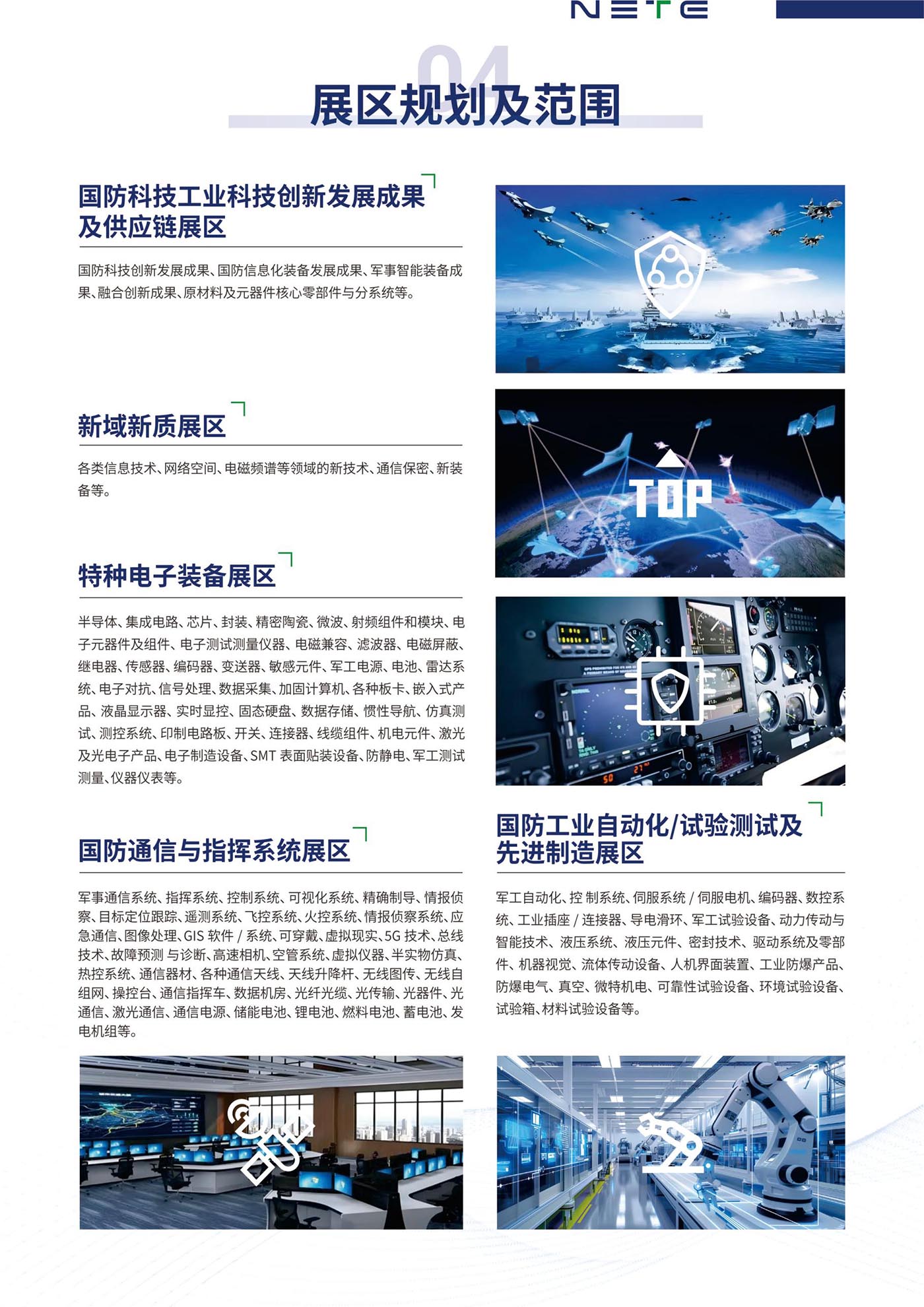 NETE

04

展区规划及范围

国防科技工业科技创新发展成果及供应链展区

国防科技创新发展成果、国防信息化装备发展成果、军事智能装备成果、融合创新成果、原材料及元器件核心零部件与分系统等。

新域新质展区

各类信息技术、网络空间、电磁频谱等领域的新技术、通信保密、新装备等。

TOP

特种电子装备展区

半导体、集成电路、芯片、封装、精密陶瓷、微波、射频组件和模块、电子元器件及组件、电子测试测量仪器、电磁兼容、滤波器、电磁屏蔽、继电器、传感器、编码器、变送器、敏感元件、军工电源、电池、雷达系统、电子对抗、信号处理、数据采集、加固计算机、各种板卡、嵌入式产品、液晶显示器、实时显控、固态硬盘、数据存储、惯性导航、仿真测试、测控系统、印制电路板、开关、连接器、线缆组件、机电元件、激光及光电子产品、电子制造设备、SMT 表面贴装设备、防静电、军工测试测量、仪器仪表等。

国防通信与指挥系统展区

军事通信系统、指挥系统、控制系统、可视化系统、精确制导、情报侦察、目标定位跟踪、遥测系统、飞控系统、火控系统、情报侦察系统、应急通信、图像处理、GIS 软件 / 系统、可穿戴、虚拟现实、5G 技术、总线技术、故障预测 与诊断、高速相机、空管系统、虚拟仪器、半实物仿真、热控系统、通信器材、各种通信天线、天线升降杆、无线图传、无线自组网、操控台、通信指挥车、数据机房、光纤光缆、光传输、光器件、光通信、激光通信、通信电源、储能电池、锂电池、燃料电池、蓄电池、发电机组等。

国防工业自动化/试验测试及先进制造展区

军工自动化、控 制系统、伺服系统 / 伺服电机、编码器、数控系统、工业插座 / 连接器、导电滑环、军工试验设备、动力传动与智能技术、液压系统、液压元件、密封技术、驱动系统及零部件、机器视觉、流体传动设备、人机界面装置、工业防爆产品、防爆电气、真空、微特机电、可靠性试验设备、环境试验设备、试验箱、材料试验设备等。